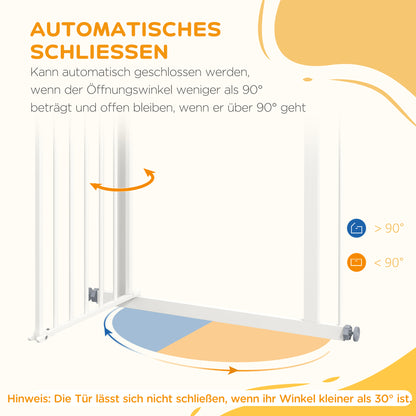 AUTOMATISCHES SCHLIESSEN

Kann automatisch geschlossen werden, wenn der Öffnungswinkel weniger als 90° beträgt und offen bleiben, wenn er über 90° geht

> 90°

< 90°

Hinweis: Die Tür lässt sich nicht schließen, wenn ihr Winkel kleiner als 30° ist.